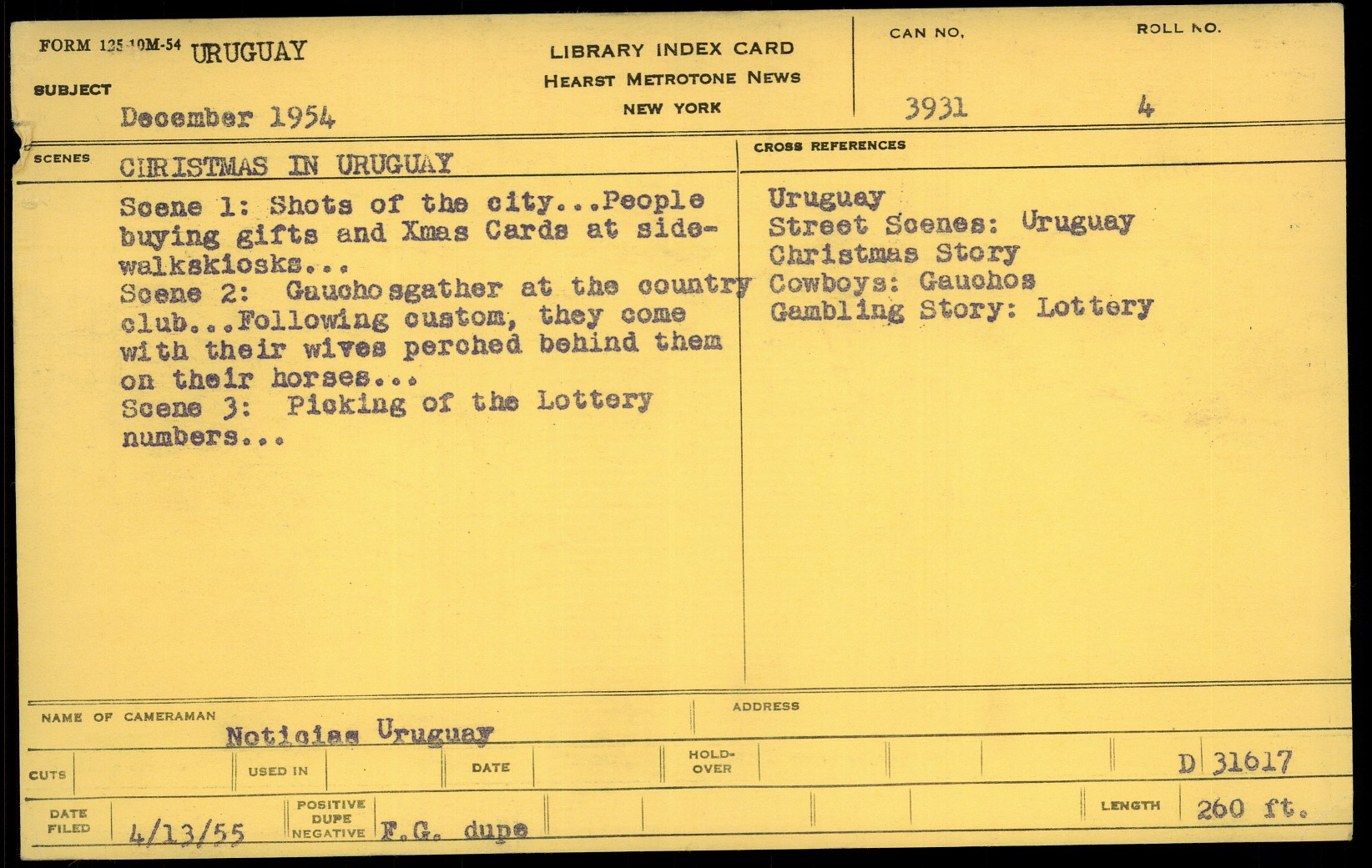 FORM 125-10M-54 URUGUAY

SUBJECT December 1954

LIBRARY INDEX CARD
HEARST METROTONE NEWS
NEW YORK

CAN NO. 3931

ROLL NO. 4

SCENES CHRISTMAS IN URUGUAY

Scene 1: Shots of the city...People buying gifts and Xmas Cards at sidewalkskiosks...
Scene 2: Gauchosgather at the country club...Following custom, they come with their wives perched behind them on their horses...
Scene 3: Picking of the Lottery numbers...

CROSS REFERENCES

Uruguay
Street Scenes: Uruguay
Christmas Story
Cowboys: Gauchos
Gambling Story: Lottery

NAME OF CAMERAMAN Noticias Uruguay

ADDRESS

CUTS

USED IN

DATE

HOLD-OVER

D 31617

DATE FILED 4/13/55

POSITIVE DUPE NEGATIVE F.G. dupe

LENGTH 260 ft.